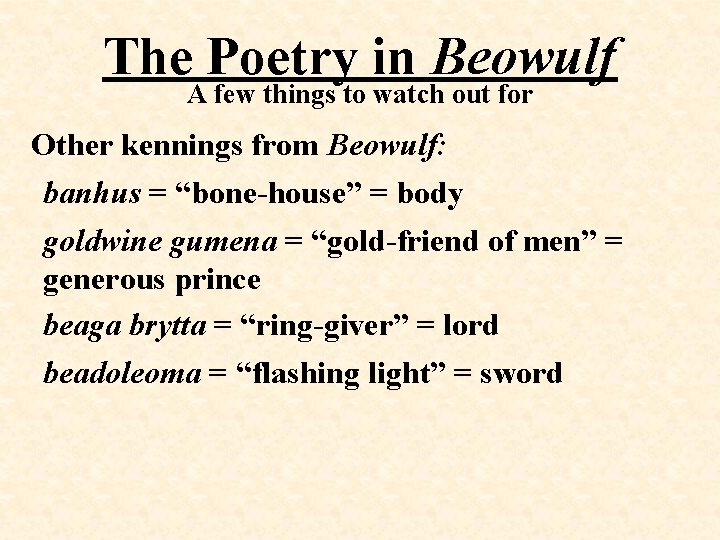 The Poetry in Beowulf
A few things to watch out for

Other kennings from Beowulf:

banhus = “bone-house” = body

goldwine gumena = “gold-friend of men” = generous prince

beaga brytta = “ring-giver” = lord

beadoleoma = “flashing light” = sword